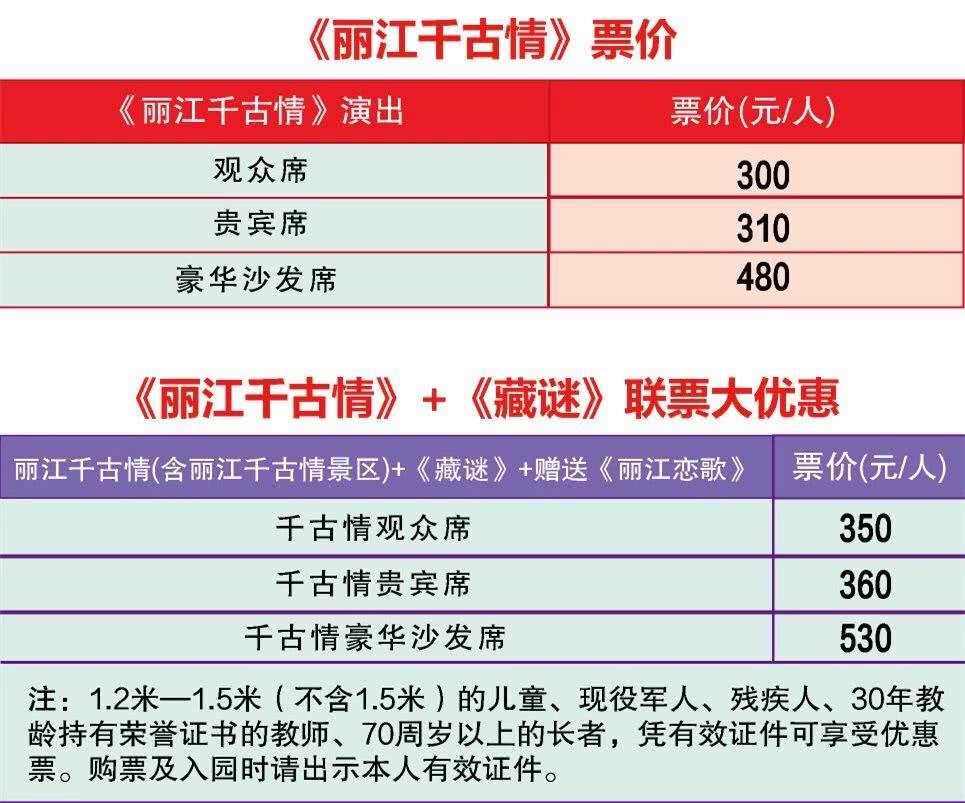 《丽江千古情》票价

| 《丽江千古情》演出 | 票价(元/人) |
|---|---|
| 观众席 | 300 |
| 贵宾席 | 310 |
| 豪华沙发席 | 480 |

《丽江千古情》+《藏谜》联票大优惠

| 丽江千古情(含丽江千古情景区)+《藏谜》+赠送《丽江恋歌》 | 票价(元/人) |
|---|---|
| 千古情观众席 | 350 |
| 千古情贵宾席 | 360 |
| 千古情豪华沙发席 | 530 |

注：1.2米—1.5米（不含1.5米）的儿童、现役军人、残疾人、30年教龄持有荣誉证书的教师、70周岁以上的长者，凭有效证件可享受优惠票。购票及入园时请出示本人有效证件。